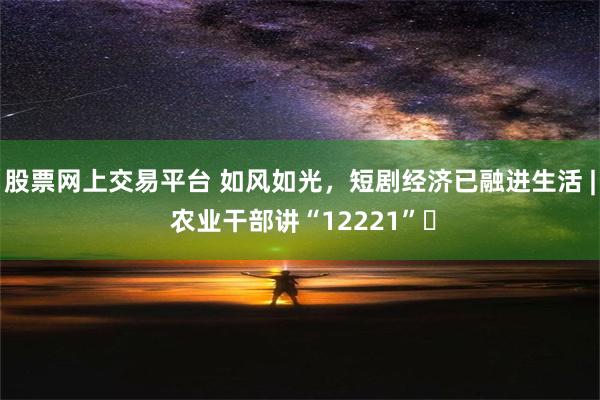 股票网上交易平台 如风如光，短剧经济已融进生活 | 农业干部讲“12221”